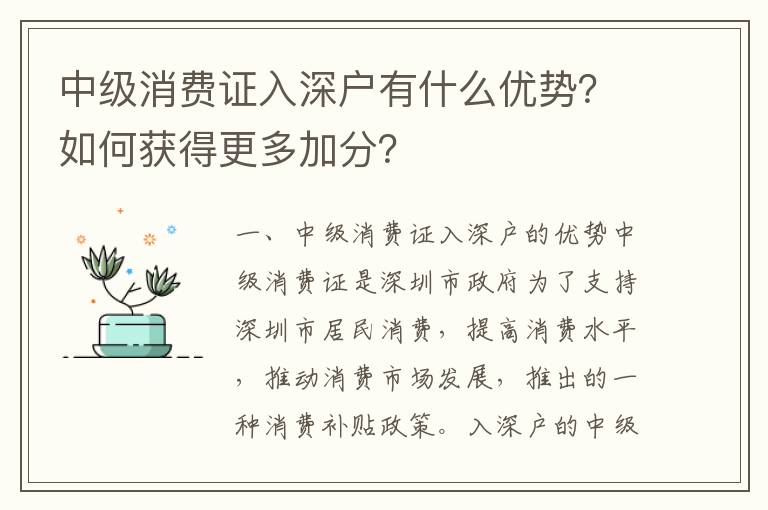 中级消费证入深户有什么优势？如何获得更多加分？

一、中级消费证入深户的优势中级消费证是深圳市政府为了支持深圳市居民消费，提高消费水平，推动消费市场发展，推出的一种消费补贴政策。入深户的中级